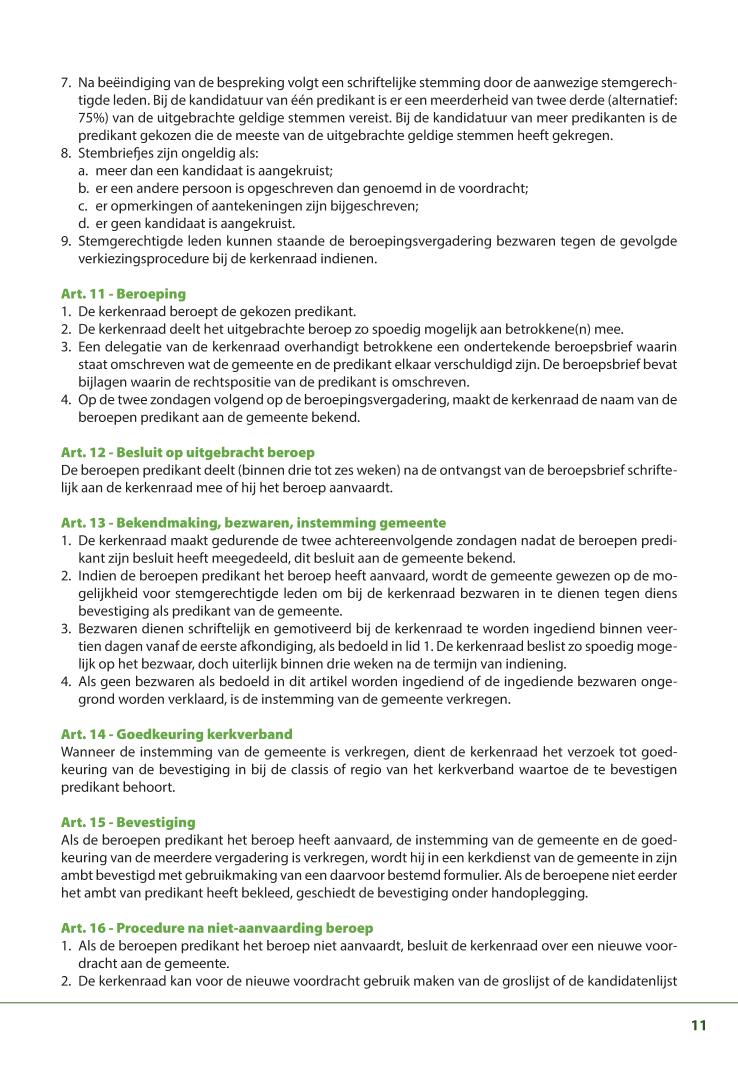 7. Na beëindiging van de bespreking volgt een schriftelijke stemming door de aanwezige stemgerechtigde leden. Bij de kandidatuur van één predikant is er een meerderheid van twee derde (alternatief: 75%) van de uitgebrachte geldige stemmen vereist. Bij de kandidatuur van meer predikanten is de predikant gekozen die de meeste van de uitgebrachte geldige stemmen heeft gekregen.
8. Stembriefjes zijn ongeldig als:
a. meer dan een kandidaat is aangekruist;
b. er een andere persoon is opgeschreven dan genoemd in de voordracht;
c. er opmerkingen of aantekeningen zijn bijgeschreven;
d. er geen kandidaat is aangekruist.
9. Stemgerechtigde leden kunnen staande de beroepingsvergadering bezwaren tegen de gevolgde verkiezingsprocedure bij de kerkenraad indienen.

Art. 11 - Beroeping
1. De kerkenraad beroept de gekozen predikant.
2. De kerkenraad deelt het uitgebrachte beroep zo spoedig mogelijk aan betrokkene(n) mee.
3. Een delegatie van de kerkenraad overhandigt betrokkene een ondertekende beroepsbrief waarin staat omschreven wat de gemeente en de predikant elkaar verschuldigd zijn. De beroepsbrief bevat bijlagen waarin de rechtspositie van de predikant is omschreven.
4. Op de twee zondagen volgend op de beroepingsvergadering, maakt de kerkenraad de naam van de beroepen predikant aan de gemeente bekend.

Art. 12 - Besluit op uitgebracht beroep
De beroepen predikant deelt (binnen drie tot zes weken) na de ontvangst van de beroepsbrief schriftelijk aan de kerkenraad mee of hij het beroep aanvaardt.

Art. 13 - Bekendmaking, bezwaren, instemming gemeente
1. De kerkenraad maakt gedurende de twee achtereenvolgende zondagen nadat de beroepen predikant zijn besluit heeft meegedeeld, dit besluit aan de gemeente bekend.
2. Indien de beroepen predikant het beroep heeft aanvaard, wordt de gemeente gewezen op de mogelijkheid voor stemgerechtigde leden om bij de kerkenraad bezwaren in te dienen tegen diens bevestiging als predikant van de gemeente.
3. Bezwaren dienen schriftelijk en gemotiveerd bij de kerkenraad te worden ingediend binnen veertien dagen vanaf de eerste afkondiging, als bedoeld in lid 1. De kerkenraad beslist zo spoedig mogelijk op het bezwaar, doch uiterlijk binnen drie weken na de termijn van indiening.
4. Als geen bezwaren als bedoeld in dit artikel worden ingediend of de ingediende bezwaren ongegrond worden verklaard, is de instemming van de gemeente verkregen.

Art. 14 - Goedkeuring kerkverband
Wanneer de instemming van de gemeente is verkregen, dient de kerkenraad het verzoek tot goedkeuring van de bevestiging in bij de classis of regio van het kerkverband waartoe de te bevestigen predikant behoort.

Art. 15 - Bevestiging
Als de beroepen predikant het beroep heeft aanvaard, de instemming van de gemeente en de goedkeuring van de meerdere vergadering is verkregen, wordt hij in een kerkdienst van de gemeente in zijn ambt bevestigd met gebruikmaking van een daarvoor bestemd formulier. Als de beroepene niet eerder het ambt van predikant heeft bekleed, geschiedt de bevestiging onder handoplegging.

Art. 16 - Procedure na niet-aanvaarding beroep
1. Als de beroepen predikant het beroep niet aanvaardt, besluit de kerkenraad over een nieuwe voordracht aan de gemeente.
2. De kerkenraad kan voor de nieuwe voordracht gebruik maken van de groslijst of de kandidatenlijst

11